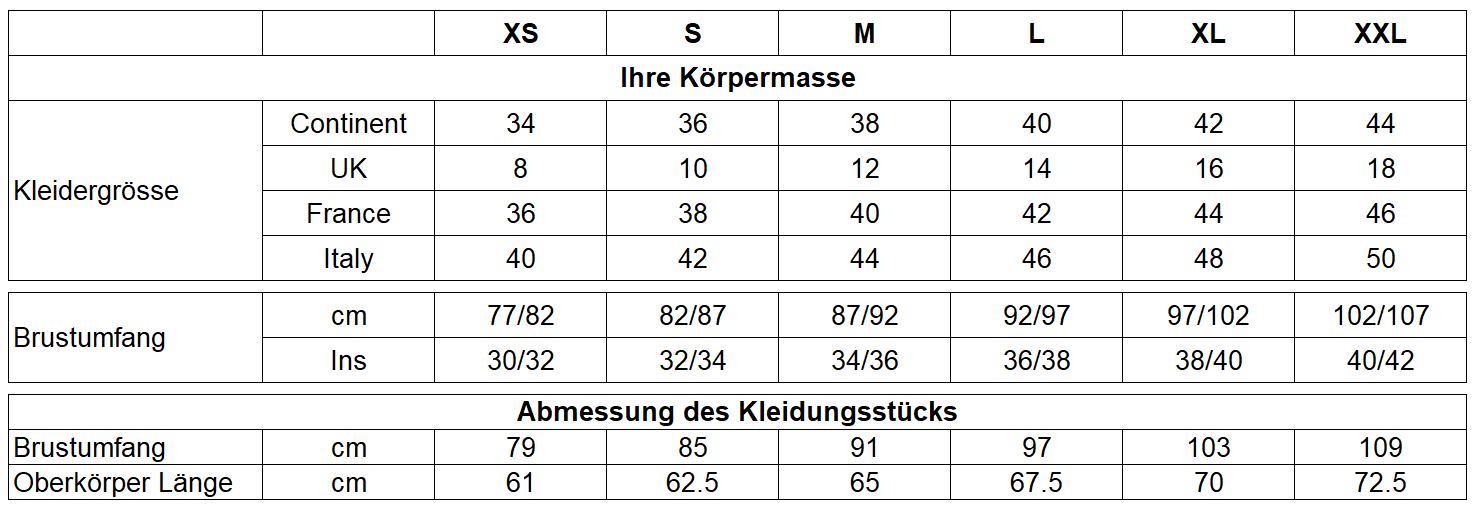 |  |  | XS | S | M | L | XL | XXL |
|---|---|---|---|---|---|---|---|
| Ihre Körpermasse |  |  |  |  |  |  |  |
| Kleidergrösse | Continent | 34 | 36 | 38 | 40 | 42 | 44 |
|  | UK | 8 | 10 | 12 | 14 | 16 | 18 |
|  | France | 36 | 38 | 40 | 42 | 44 | 46 |
|  | Italy | 40 | 42 | 44 | 46 | 48 | 50 |
| Brustumfang | cm | 77/82 | 82/87 | 87/92 | 92/97 | 97/102 | 102/107 |
|  | Ins | 30/32 | 32/34 | 34/36 | 36/38 | 38/40 | 40/42 |
| Abmessung des Kleidungsstücks |  |  |  |  |  |  |  |
| Brustumfang | cm | 79 | 85 | 91 | 97 | 103 | 109 |
| Oberkörper Länge | cm | 61 | 62.5 | 65 | 67.5 | 70 | 72.5 |